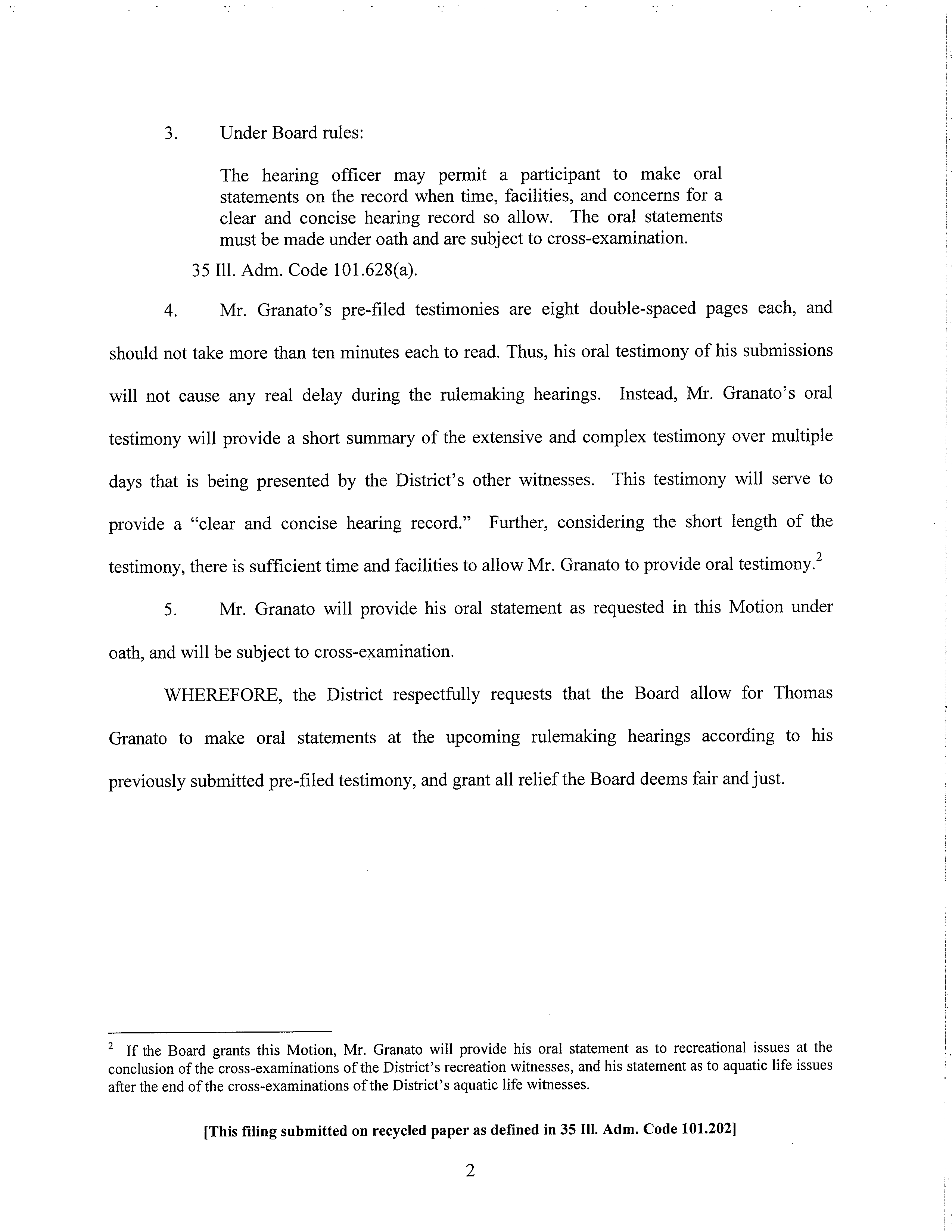 3. Under Board rules:

The hearing officer may permit a participant to make oral statements on the record when time, facilities, and concerns for a clear and concise hearing record so allow. The oral statements must be made under oath and are subject to cross-examination.

35 Ill. Adm. Code 101.628(a).

4. Mr. Granato's pre-filed testimonies are eight double-spaced pages each, and should not take more than ten minutes each to read. Thus, his oral testimony of his submissions will not cause any real delay during the rulemaking hearings. Instead, Mr. Granato's oral testimony will provide a short summary of the extensive and complex testimony over multiple days that is being presented by the District's other witnesses. This testimony will serve to provide a "clear and concise hearing record." Further, considering the short length of the testimony, there is sufficient time and facilities to allow Mr. Granato to provide oral testimony.$^2$

5. Mr. Granato will provide his oral statement as requested in this Motion under oath, and will be subject to cross-examination.

WHEREFORE, the District respectfully requests that the Board allow for Thomas Granato to make oral statements at the upcoming rulemaking hearings according to his previously submitted pre-filed testimony, and grant all relief the Board deems fair and just.

$^2$ If the Board grants this Motion, Mr. Granato will provide his oral statement as to recreational issues at the conclusion of the cross-examinations of the District's recreation witnesses, and his statement as to aquatic life issues after the end of the cross-examinations of the District's aquatic life witnesses.

[This filing submitted on recycled paper as defined in 35 Ill. Adm. Code 101.202]

2